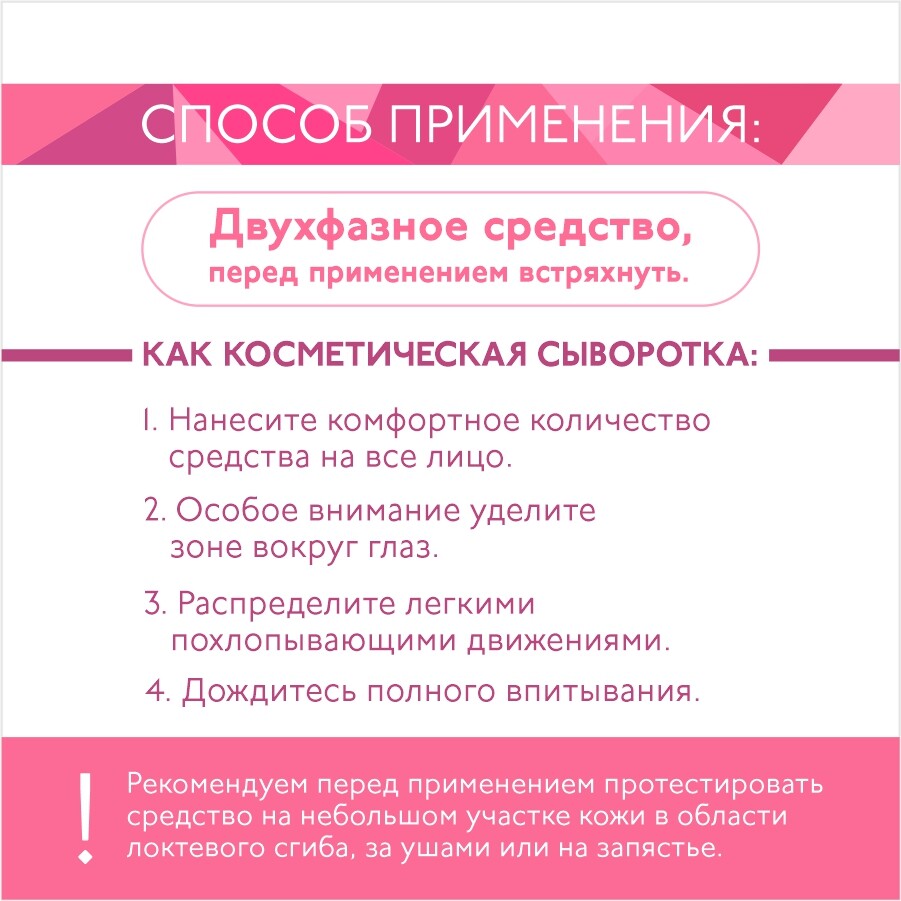 СПОСОБ ПРИМЕНЕНИЯ:

Двухфазное средство,
перед применением встряхнуть.

КАК КОСМЕТИЧЕСКАЯ СЫВОРОТКА:

1. Нанесите комфортное количество средства на все лицо.

2. Особое внимание уделите зоне вокруг глаз.

3. Распределите легкими похлопывающими движениями.

4. Дождитесь полного впитывания.

!

Рекомендуем перед применением протестировать средство на небольшом участке кожи в области локтевого сгиба, за ушами или на запястье.